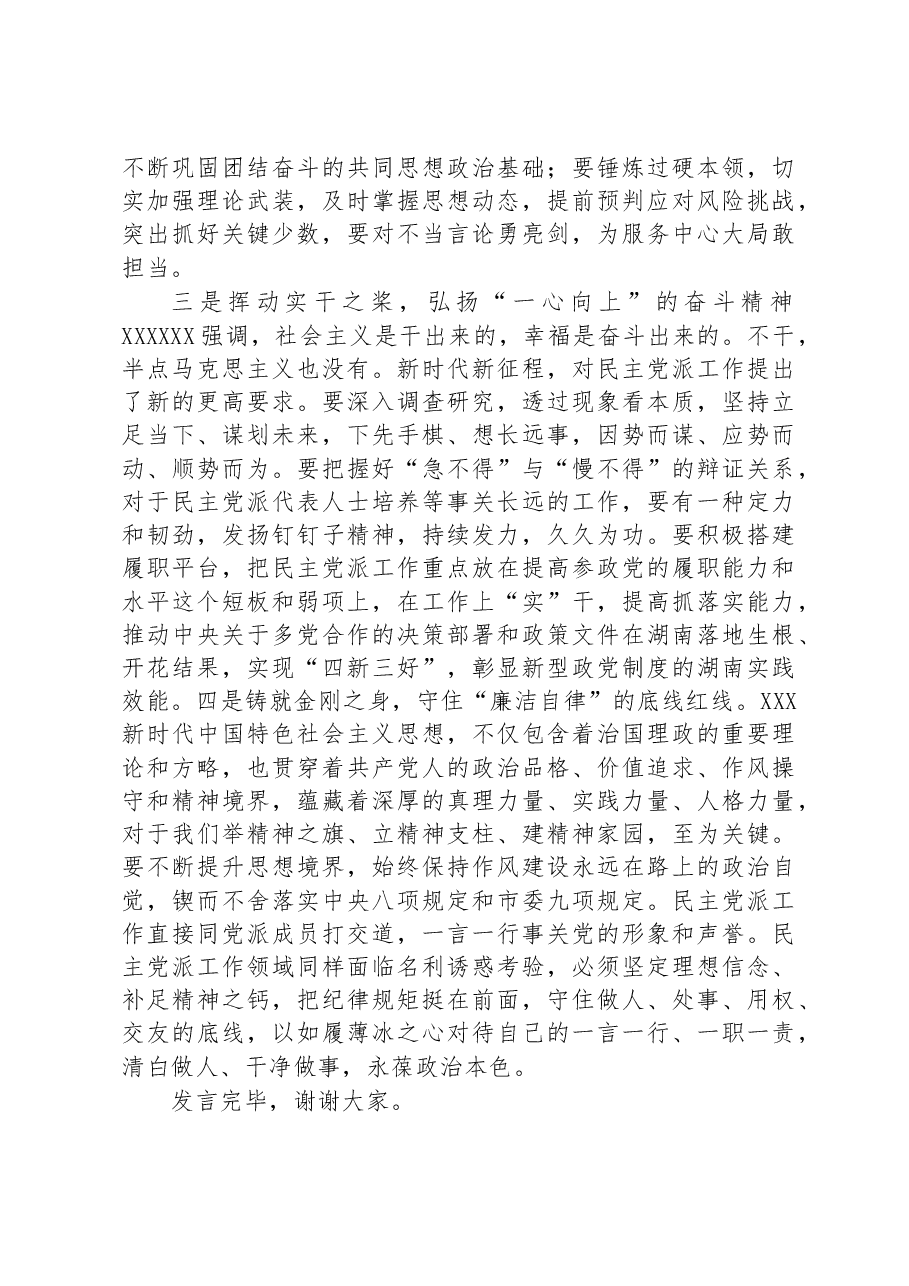 不断巩固团结奋斗的共同思想政治基础；要锤炼过硬本领，切实加强理论武装，及时掌握思想动态，提前预判应对风险挑战，突出抓好关键少数，要对不当言论勇亮剑，为服务中心大局敢担当。

三是挥动实干之桨，弘扬“一心向上”的奋斗精神XXXXXX强调，社会主义是干出来的，幸福是奋斗出来的。不干，半点马克思主义也没有。新时代新征程，对民主党派工作提出了新的更高要求。要深入调查研究，透过现象看本质，坚持立足当下、谋划未来，下先手棋、想长远事，因势而谋、应势而动、顺势而为。要把握好“急不得”与“慢不得”的辩证关系，对于民主党派代表人士培养等事关长远的工作，要有一种定力和韧劲，发扬钉钉子精神，持续发力，久久为功。要积极搭建履职平台，把民主党派工作重点放在提高参政党的履职能力和水平这个短板和弱项上，在工作上“实”干，提高抓落实能力，推动中央关于多党合作的决策部署和政策文件在湖南落地生根、开花结果，实现“四新三好”，彰显新型政党制度的湖南实践效能。四是铸就金刚之身，守住“廉洁自律”的底线红线。XXX新时代中国特色社会主义思想，不仅包含着治国理政的重要理论和方略，也贯穿着共产党人的政治品格、价值追求、作风操守和精神境界，蕴藏着深厚的真理力量、实践力量、人格力量，对于我们举精神之旗、立精神支柱、建精神家园，至为关键。要不断提升思想境界，始终保持作风建设永远在路上的政治自觉，锲而不舍落实中央八项规定和市委九项规定。民主党派工作直接同党派成员打交道，一言一行事关党的形象和声誉。民主党派工作领域同样面临名利诱惑考验，必须坚定理想信念、补足精神之钙，把纪律规矩挺在前面，守住做人、处事、用权、交友的底线，以如履薄冰之心对待自己的一言一行、一职一责，清白做人、干净做事，永葆政治本色。

发言完毕，谢谢大家。